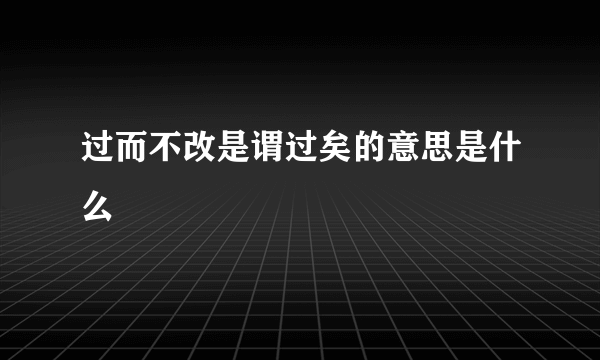 过而不改是谓过矣的意思是什么